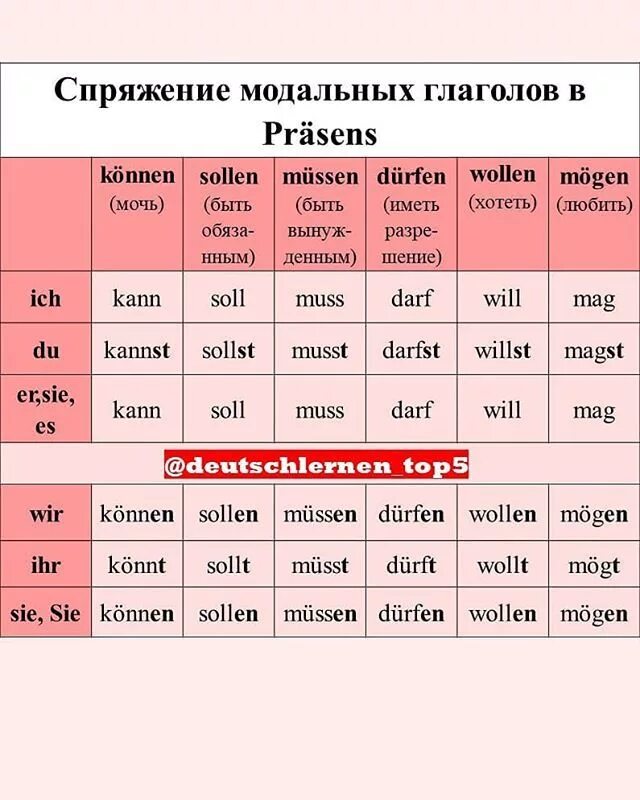 Спряжение модальных глаголов в Präsens

| | können (мочь) | sollen (быть обязанным) | müssen (быть вынужденным) | dürfen (иметь разрешение) | wollen (хотеть) | mögen (любить) |
|---|---|---|---|---|---|---|
| ich | kann | soll | muss | darf | will | mag |
| du | kannst | sollst | musst | darfst | willst | magst |
| er,sie, es | kann | soll | muss | darf | will | mag |

@deutschlernen_top5

| | | | | | | |
|---|---|---|---|---|---|---|
| wir | können | sollen | müssen | dürfen | wollen | mögen |
| ihr | könnt | sollt | müsst | dürft | wollt | mögt |
| sie, Sie | können | sollen | müssen | dürfen | wollen | mögen |